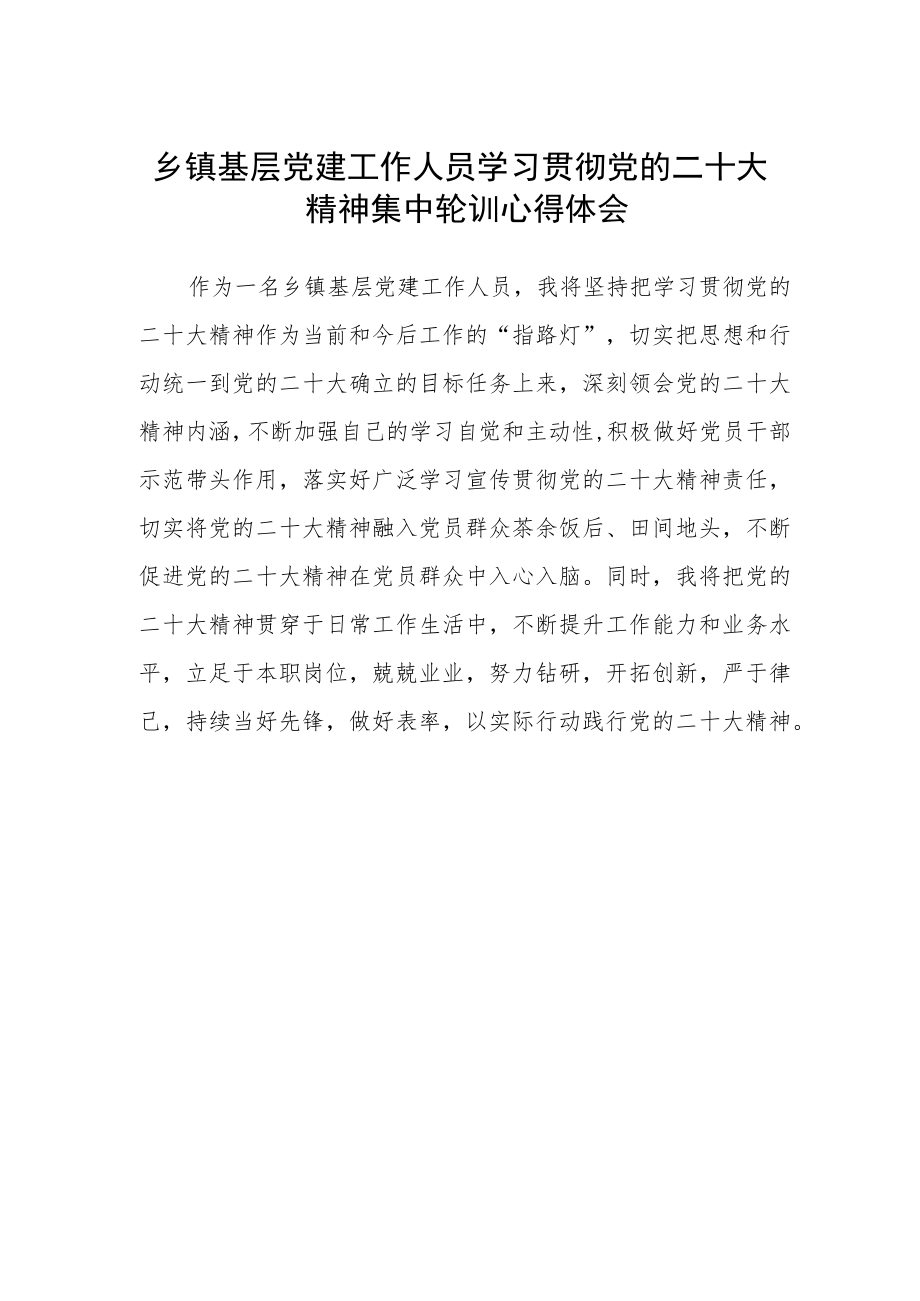 乡镇基层党建工作人员学习贯彻党的二十大精神集中轮训心得体会

作为一名乡镇基层党建工作人员，我将坚持把学习贯彻党的二十大精神作为当前和今后工作的“指路灯”，切实把思想和行动统一到党的二十大确立的目标任务上来，深刻领会党的二十大精神内涵，不断加强自己的学习自觉和主动性，积极做好党员干部示范带头作用，落实好广泛学习宣传贯彻党的二十大精神责任，切实将党的二十大精神融入党员群众茶余饭后、田间地头，不断促进党的二十大精神在党员群众中入心入脑。同时，我将把党的二十大精神贯穿于日常工作生活中，不断提升工作能力和业务水平，立足于本职岗位，兢兢业业，努力钻研，开拓创新，严于律己，持续当好先锋，做好表率，以实际行动践行党的二十大精神。